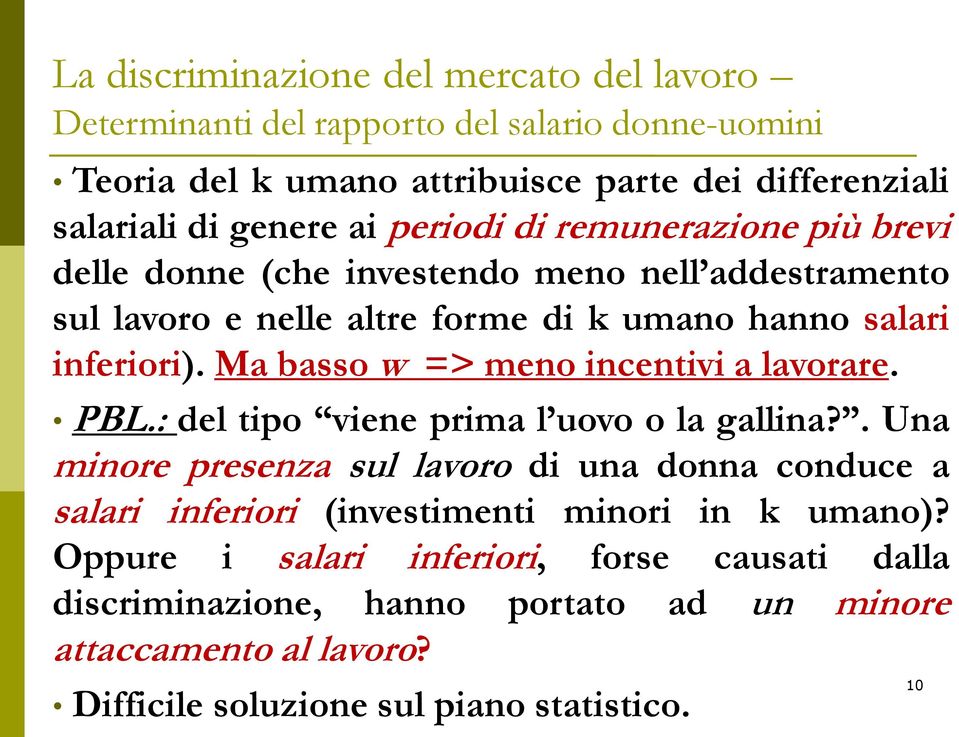 La discriminazione del mercato del lavoro – Determinanti del rapporto del salario donne-uomini

• Teoria del k umano attribuisce parte dei differenziali salariali di genere ai periodi di remunerazione più brevi delle donne (che investendo meno nell'addestramento sul lavoro e nelle altre forme di k umano hanno salari inferiori). Ma basso w => meno incentivi a lavorare.

• PBL.: del tipo "viene prima l'uovo o la gallina?". Una minore presenza sul lavoro di una donna conduce a salari inferiori (investimenti minori in k umano)? Oppure i salari inferiori, forse causati dalla discriminazione, hanno portato ad un minore attaccamento al lavoro?

• Difficile soluzione sul piano statistico.

10